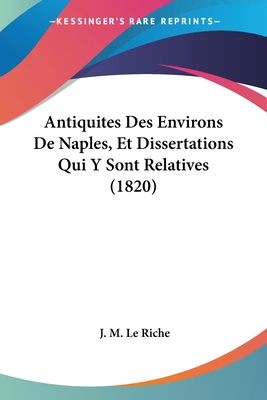 —KESSINGER'S RARE REPRINTS—

Antiquites Des Environs De Naples, Et Dissertations Qui Y Sont Relatives (1820)

J. M. Le Riche